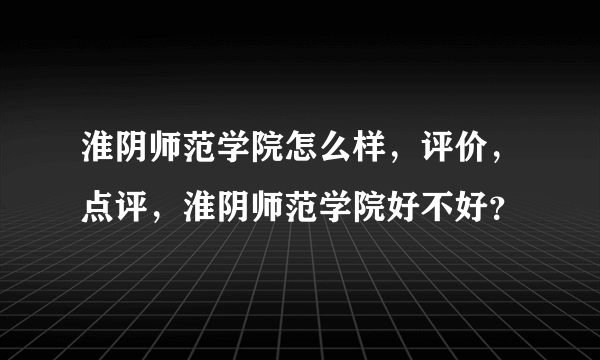 淮阴师范学院怎么样，评价，点评，淮阴师范学院好不好？